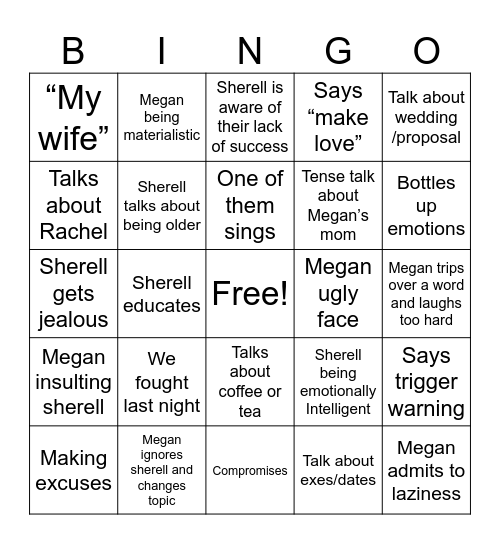 | B | I | N | G | O |
|---|---|---|---|---|
| “My wife” | Megan being materialistic | Sherell is aware of their lack of success | Says “make love” | Talk about wedding /proposal |
| Talks about Rachel | Sherell talks about being older | One of them sings | Tense talk about Megan’s mom | Bottles up emotions |
| Sherell gets jealous | Sherell educates | Free! | Megan ugly face | Megan trips over a word and laughs too hard |
| Megan insulting sherell | We fought last night | Talks about coffee or tea | Sherell being emotionally Intelligent | Says trigger warning |
| Making excuses | Megan ignores sherell and changes topic | Compromises | Talk about exes/dates | Megan admits to laziness |